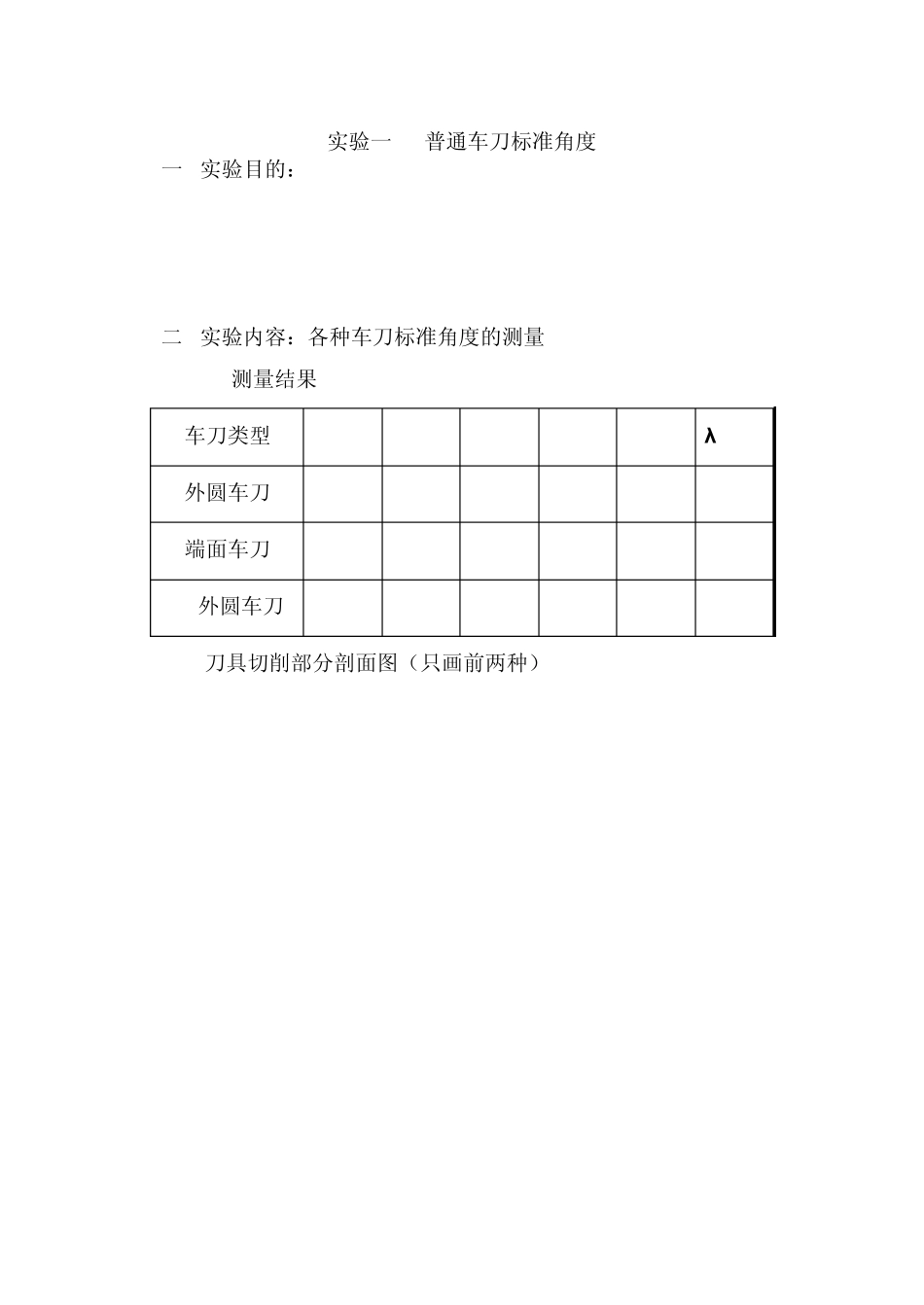 实验一　普通车刀标准角度

一　实验目的：

二　实验内容：各种车刀标准角度的测量

测量结果

| 车刀类型 | | | | | | λ |
|---|---|---|---|---|---|---|
| 外圆车刀 | | | | | | |
| 端面车刀 | | | | | | |
| 外圆车刀 | | | | | | |

刀具切削部分剖面图（只画前两种）